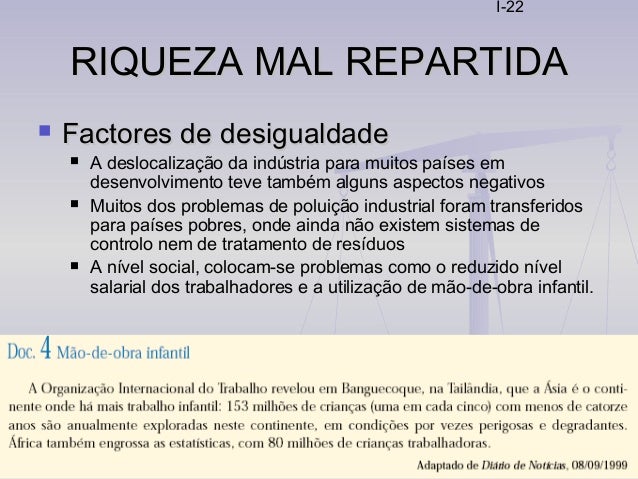 I-22

RIQUEZA MAL REPARTIDA

Factores de desigualdade

A deslocalização da indústria para muitos países em desenvolvimento teve também alguns aspectos negativos

Muitos dos problemas de poluição industrial foram transferidos para países pobres, onde ainda não existem sistemas de controlo nem de tratamento de resíduos

A nível social, colocam-se problemas como o reduzido nível salarial dos trabalhadores e a utilização de mão-de-obra infantil.

Doc. 4 Mão-de-obra infantil

A Organização Internacional do Trabalho revelou em Banguecoque, na Tailândia, que a Ásia é o continente onde há mais trabalho infantil: 153 milhões de crianças (uma em cada cinco) com menos de catorze anos são anualmente exploradas neste continente, em condições por vezes perigosas e degradantes. África também engrossa as estatísticas, com 80 milhões de crianças trabalhadoras.

Adaptado de Diário de Notícias, 08/09/1999